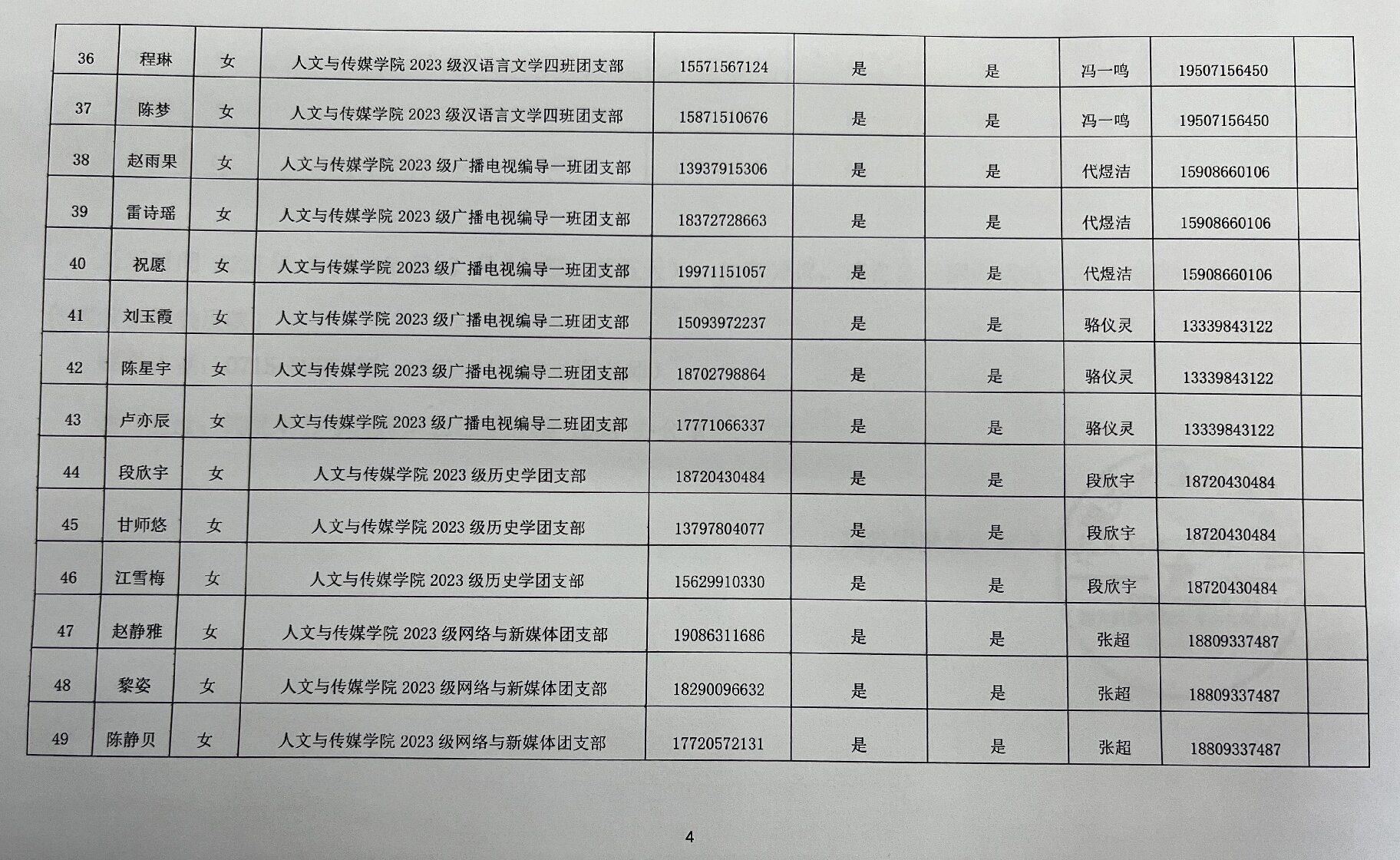 | 36 | 程琳 | 女 | 人文与传媒学院2023级汉语言文学四班团支部 | 15571567124 | 是 | 是 | 冯一鸣 | 19507156450 |  |
|---|---|---|---|---|---|---|---|---|---|
| 37 | 陈梦 | 女 | 人文与传媒学院2023级汉语言文学四班团支部 | 15871510676 | 是 | 是 | 冯一鸣 | 19507156450 |  |
| 38 | 赵雨果 | 女 | 人文与传媒学院2023级广播电视编导一班团支部 | 13937915306 | 是 | 是 | 代煜洁 | 15908660106 |  |
| 39 | 雷诗瑶 | 女 | 人文与传媒学院2023级广播电视编导一班团支部 | 18372728663 | 是 | 是 | 代煜洁 | 15908660106 |  |
| 40 | 祝愿 | 女 | 人文与传媒学院2023级广播电视编导一班团支部 | 19971151057 | 是 | 是 | 代煜洁 | 15908660106 |  |
| 41 | 刘玉霞 | 女 | 人文与传媒学院2023级广播电视编导二班团支部 | 15093972237 | 是 | 是 | 骆仪灵 | 13339843122 |  |
| 42 | 陈星宇 | 女 | 人文与传媒学院2023级广播电视编导二班团支部 | 18702798864 | 是 | 是 | 骆仪灵 | 13339843122 |  |
| 43 | 卢亦辰 | 女 | 人文与传媒学院2023级广播电视编导二班团支部 | 17771066337 | 是 | 是 | 骆仪灵 | 13339843122 |  |
| 44 | 段欣宇 | 女 | 人文与传媒学院2023级历史学团支部 | 18720430484 | 是 | 是 | 段欣宇 | 18720430484 |  |
| 45 | 甘师悠 | 女 | 人文与传媒学院2023级历史学团支部 | 13797804077 | 是 | 是 | 段欣宇 | 18720430484 |  |
| 46 | 江雪梅 | 女 | 人文与传媒学院2023级历史学团支部 | 15629910330 | 是 | 是 | 段欣宇 | 18720430484 |  |
| 47 | 赵静雅 | 女 | 人文与传媒学院2023级网络与新媒体团支部 | 19086311686 | 是 | 是 | 张超 | 18809337487 |  |
| 48 | 黎姿 | 女 | 人文与传媒学院2023级网络与新媒体团支部 | 18290096632 | 是 | 是 | 张超 | 18809337487 |  |
| 49 | 陈静贝 | 女 | 人文与传媒学院2023级网络与新媒体团支部 | 17720572131 | 是 | 是 | 张超 | 18809337487 |  |

4